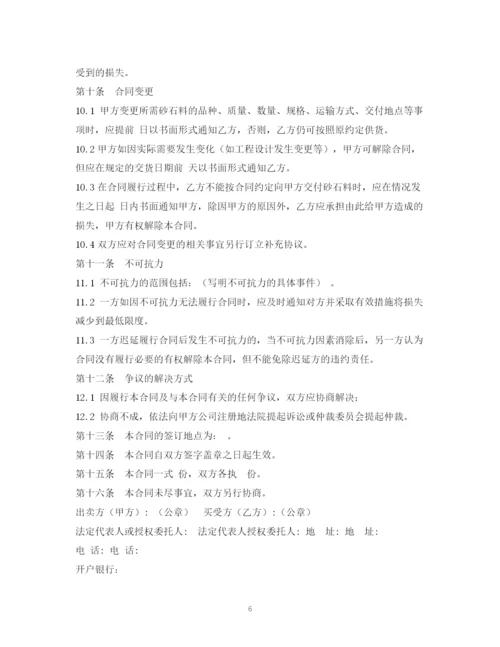 受到的损失。

第十条　合同变更

10.1 甲方变更所需砂石料的品种、质量、数量、规格、运输方式、交付地点等事项时，应提前 日以书面形式通知乙方，否则，乙方仍可按照原约定供货。

10.2 甲方如因实际需要发生变化（如工程设计发生变更等），甲方可解除合同，但应在规定的交货日期前 天以书面形式通知乙方。

10.3 在合同履行过程中，乙方不能按合同约定向甲方交付砂石料时，应在情况发生之日起 日内书面通知甲方，除因甲方的原因外，乙方应承担由此给甲方造成的损失，甲方有权解除本合同。

10.4 双方应对合同变更的相关事宜另行订立补充协议。

第十一条　不可抗力

11.1 不可抗力的范围包括：（写明不可抗力的具体事件）　。

11.2 一方如因不可抗力无法履行合同时，应及时通知对方并采取有效措施将损失减少到最低限度。

11.3 一方迟延履行合同后发生不可抗力的，当不可抗力因素消除后，另一方认为合同没有履行必要的有权解除本合同，但不能免除迟延方的违约责任。

第十二条　争议的解决方式

12.1 因履行本合同及与本合同有关的任何争议，双方应协商解决；

12.2 协商不成，依法向甲方公司注册地法院提起诉讼或仲裁委员会提起仲裁。

第十三条　本合同的签订地点为：　。

第十四条　本合同自双方签字盖章之日起生效。

第十五条　本合同一式 份，双方各执　份。

第十六条　本合同未尽事宜，双方另行协商。

出卖方（甲方）：（公章）　买受方（乙方）：（公章）

法定代表人或授权委托人：　法定代表人授权委托人：地　址：地　址：

电 话：电 话：

开户银行：

6